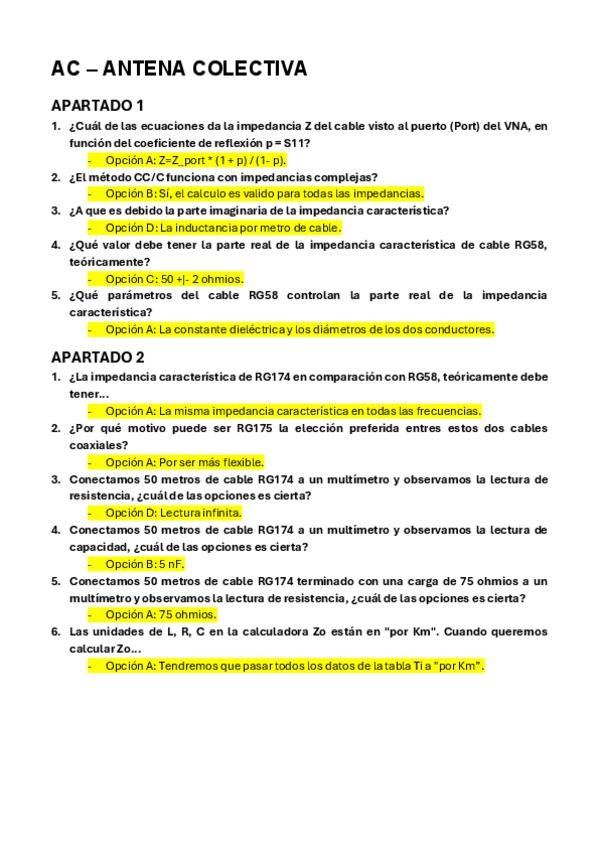 AC – ANTENA COLECTIVA

APARTADO 1

1. ¿Cuál de las ecuaciones da la impedancia Z del cable visto al puerto (Port) del VNA, en función del coeficiente de reflexión p = S11?
- Opción A: Z=Z_port * (1 + p) / (1- p).

2. ¿El método CC/C funciona con impedancias complejas?
- Opción B: Sí, el calculo es valido para todas las impedancias.

3. ¿A que es debido la parte imaginaria de la impedancia característica?
- Opción D: La inductancia por metro de cable.

4. ¿Qué valor debe tener la parte real de la impedancia característica de cable RG58, teóricamente?
- Opción C: 50 +|- 2 ohmios.

5. ¿Qué parámetros del cable RG58 controlan la parte real de la impedancia característica?
- Opción A: La constante dieléctrica y los diámetros de los dos conductores.

APARTADO 2

1. ¿La impedancia característica de RG174 en comparación con RG58, teóricamente debe tener...
- Opción A: La misma impedancia característica en todas las frecuencias.

2. ¿Por qué motivo puede ser RG175 la elección preferida entres estos dos cables coaxiales?
- Opción A: Por ser más flexible.

3. Conectamos 50 metros de cable RG174 a un multímetro y observamos la lectura de resistencia, ¿cuál de las opciones es cierta?
- Opción D: Lectura infinita.

4. Conectamos 50 metros de cable RG174 a un multímetro y observamos la lectura de capacidad, ¿cuál de las opciones es cierta?
- Opción B: 5 nF.

5. Conectamos 50 metros de cable RG174 terminado con una carga de 75 ohmios a un multímetro y observamos la lectura de resistencia, ¿cuál de las opciones es cierta?
- Opción A: 75 ohmios.

6. Las unidades de L, R, C en la calculadora Zo están en "por Km". Cuando queremos calcular Zo...
- Opción A: Tendremos que pasar todos los datos de la tabla Ti a "por Km".